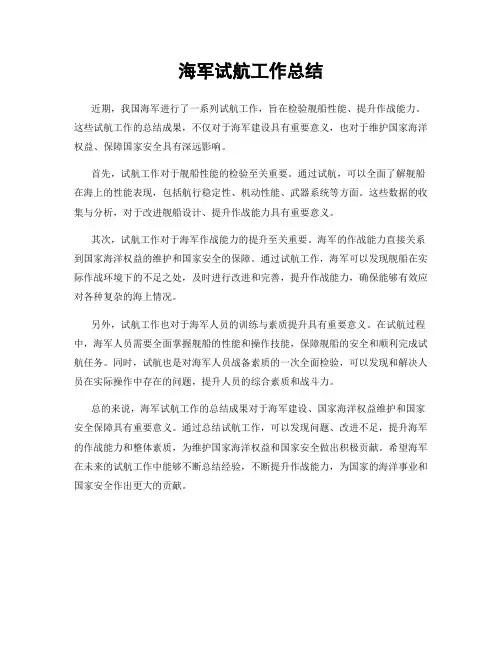 海军试航工作总结

近期，我国海军进行了一系列试航工作，旨在检验舰船性能、提升作战能力。这些试航工作的总结成果，不仅对于海军建设具有重要意义，也对于维护国家海洋权益、保障国家安全具有深远影响。

首先，试航工作对于舰船性能的检验至关重要。通过试航，可以全面了解舰船在海上的性能表现，包括航行稳定性、机动性能、武器系统等方面。这些数据的收集与分析，对于改进舰船设计、提升作战能力具有重要意义。

其次，试航工作对于海军作战能力的提升至关重要。海军的作战能力直接关系到国家海洋权益的维护和国家安全的保障。通过试航工作，海军可以发现舰船在实际作战环境下的不足之处，及时进行改进和完善，提升作战能力，确保能够有效应对各种复杂的海上情况。

另外，试航工作也对于海军人员的训练与素质提升具有重要意义。在试航过程中，海军人员需要全面掌握舰船的性能和操作技能，保障舰船的安全和顺利完成试航任务。同时，试航也是对海军人员战备素质的一次全面检验，可以发现和解决人员在实际操作中存在的问题，提升人员的综合素质和战斗力。

总的来说，海军试航工作的总结成果对于海军建设、国家海洋权益维护和国家安全保障具有重要意义。通过总结试航工作，可以发现问题、改进不足，提升海军的作战能力和整体素质，为维护国家海洋权益和国家安全做出积极贡献。希望海军在未来的试航工作中能够不断总结经验，不断提升作战能力，为国家的海洋事业和国家安全作出更大的贡献。